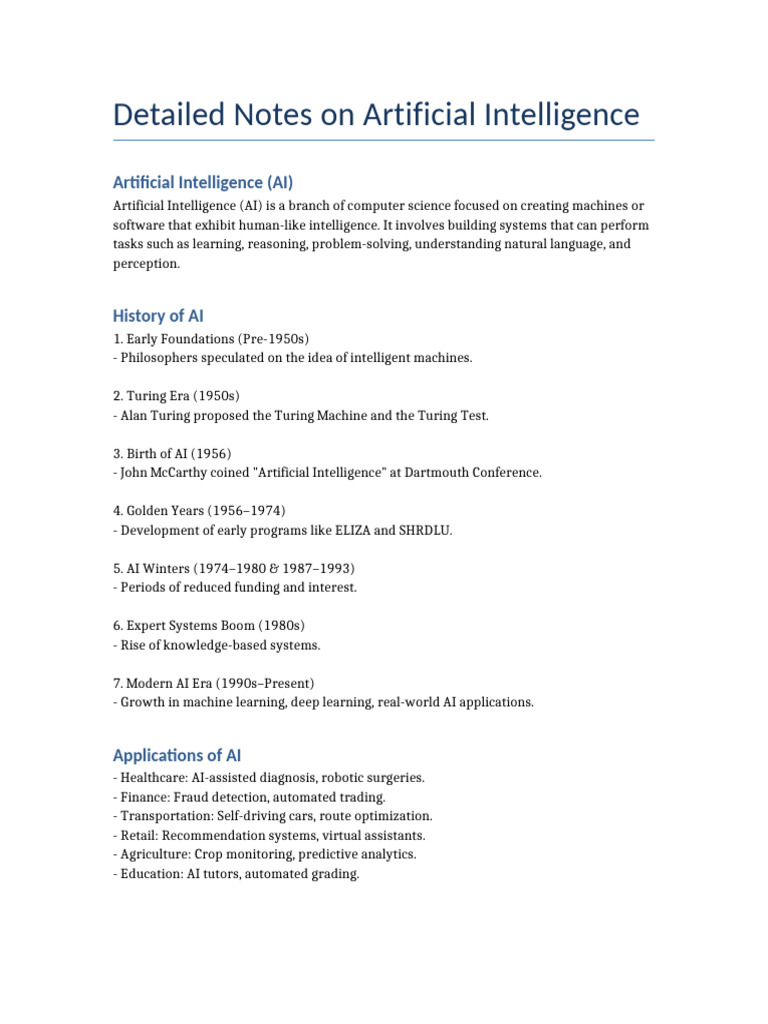 Detailed Notes on Artificial Intelligence

Artificial Intelligence (AI)

Artificial Intelligence (AI) is a branch of computer science focused on creating machines or software that exhibit human-like intelligence. It involves building systems that can perform tasks such as learning, reasoning, problem-solving, understanding natural language, and perception.

History of AI

1. Early Foundations (Pre-1950s)
- Philosophers speculated on the idea of intelligent machines.

2. Turing Era (1950s)
- Alan Turing proposed the Turing Machine and the Turing Test.

3. Birth of AI (1956)
- John McCarthy coined "Artificial Intelligence" at Dartmouth Conference.

4. Golden Years (1956–1974)
- Development of early programs like ELIZA and SHRDLU.

5. AI Winters (1974–1980 & 1987–1993)
- Periods of reduced funding and interest.

6. Expert Systems Boom (1980s)
- Rise of knowledge-based systems.

7. Modern AI Era (1990s–Present)
- Growth in machine learning, deep learning, real-world AI applications.

Applications of AI

- Healthcare: AI-assisted diagnosis, robotic surgeries.
- Finance: Fraud detection, automated trading.
- Transportation: Self-driving cars, route optimization.
- Retail: Recommendation systems, virtual assistants.
- Agriculture: Crop monitoring, predictive analytics.
- Education: AI tutors, automated grading.